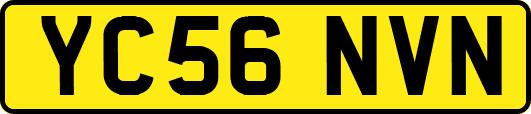 YC56 NVN